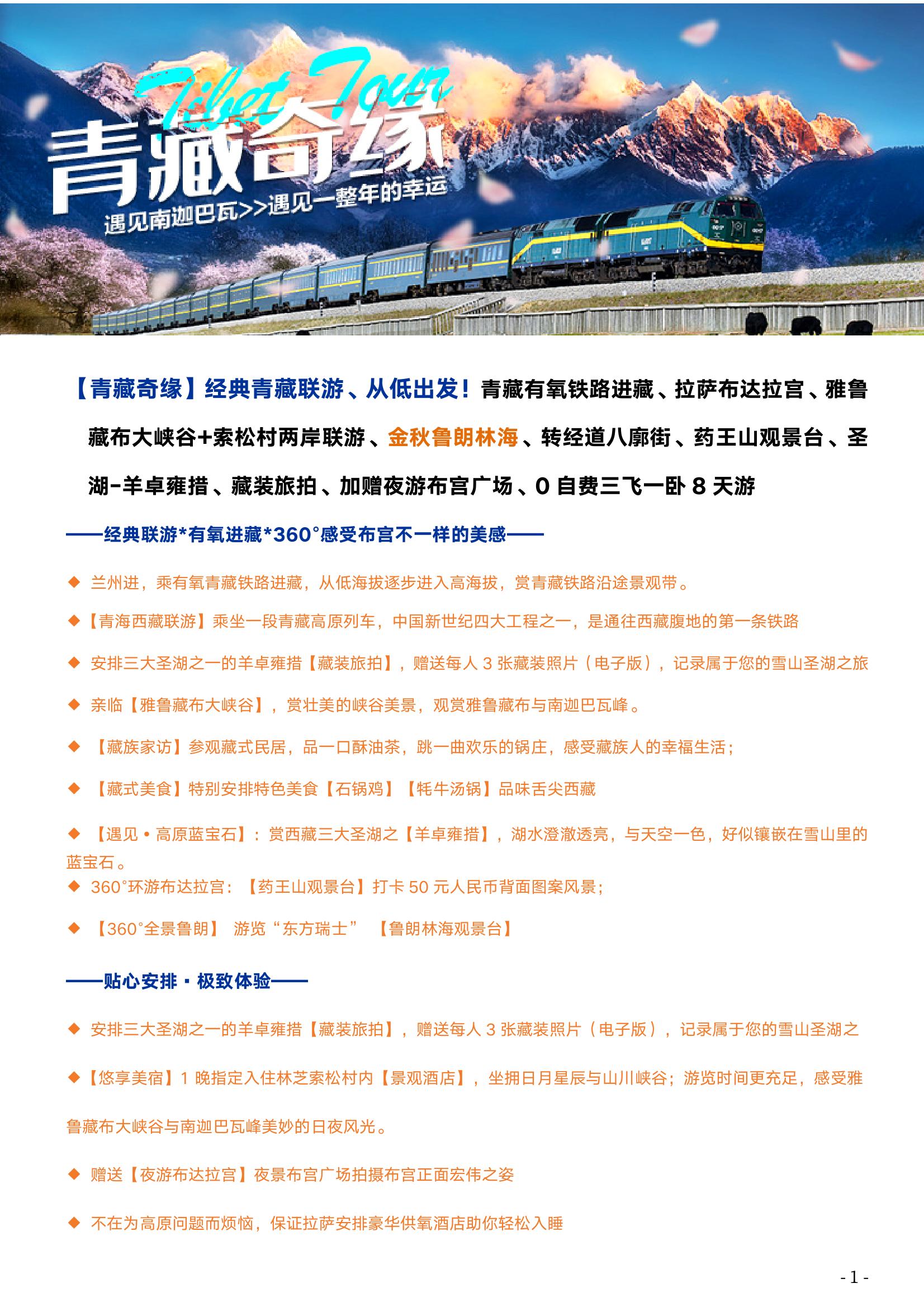 Tibet Tour
青藏奇缘
遇见南迦巴瓦>>遇见一整年的幸运

【青藏奇缘】经典青藏联游、从低出发！青藏有氧铁路进藏、拉萨布达拉宫、雅鲁藏布大峡谷+索松村两岸联游、金秋鲁朗林海、转经道八廓街、药王山观景台、圣湖-羊卓雍措、藏装旅拍、加赠夜游布宫广场、0 自费三飞一卧 8 天游

——经典联游*有氧进藏*360°感受布宫不一样的美感——

◆ 兰州进，乘有氧青藏铁路进藏，从低海拔逐步进入高海拔，赏青藏铁路沿途景观带。

◆【青海西藏联游】乘坐一段青藏高原列车，中国新世纪四大工程之一，是通往西藏腹地的第一条铁路

◆ 安排三大圣湖之一的羊卓雍措【藏装旅拍】，赠送每人 3 张藏装照片（电子版），记录属于您的雪山圣湖之旅

◆ 亲临【雅鲁藏布大峡谷】，赏壮美的峡谷美景，观赏雅鲁藏布与南迦巴瓦峰。

◆ 【藏族家访】参观藏式民居，品一口酥油茶，跳一曲欢乐的锅庄，感受藏族人的幸福生活；

◆ 【藏式美食】特别安排特色美食【石锅鸡】【牦牛汤锅】品味舌尖西藏

◆ 【遇见·高原蓝宝石】：赏西藏三大圣湖之【羊卓雍措】，湖水澄澈透亮，与天空一色，好似镶嵌在雪山里的蓝宝石。

◆ 360°环游布达拉宫：【药王山观景台】打卡 50 元人民币背面图案风景；

◆ 【360°全景鲁朗】 游览“东方瑞士” 【鲁朗林海观景台】

——贴心安排·极致体验——

◆ 安排三大圣湖之一的羊卓雍措【藏装旅拍】，赠送每人 3 张藏装照片（电子版），记录属于您的雪山圣湖之

◆【悠享美宿】1 晚指定入住林芝索松村内【景观酒店】，坐拥日月星辰与山川峡谷；游览时间更充足，感受雅鲁藏布大峡谷与南迦巴瓦峰美妙的日夜风光。

◆ 赠送【夜游布达拉宫】夜景布宫广场拍摄布宫正面宏伟之姿

◆ 不在为高原问题而烦恼，保证拉萨安排豪华供氧酒店助你轻松入睡

- 1 -